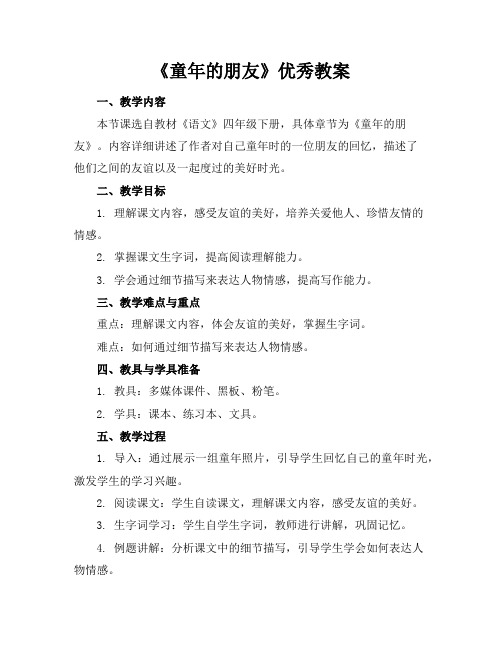 《童年的朋友》优秀教案

一、教学内容

本节课选自教材《语文》四年级下册，具体章节为《童年的朋友》。内容详细讲述了作者对自己童年时的一位朋友的回忆，描述了他们之间的友谊以及一起度过的美好时光。

二、教学目标

1. 理解课文内容，感受友谊的美好，培养关爱他人、珍惜友情的情感。

2. 掌握课文生字词，提高阅读理解能力。

3. 学会通过细节描写来表达人物情感，提高写作能力。

三、教学难点与重点

重点：理解课文内容，体会友谊的美好，掌握生字词。

难点：如何通过细节描写来表达人物情感。

四、教具与学具准备

1. 教具：多媒体课件、黑板、粉笔。

2. 学具：课本、练习本、文具。

五、教学过程

1. 导入：通过展示一组童年照片，引导学生回忆自己的童年时光，激发学生的学习兴趣。

2. 阅读课文：学生自读课文，理解课文内容，感受友谊的美好。

3. 生字词学习：学生自学生字词，教师进行讲解，巩固记忆。

4. 例题讲解：分析课文中的细节描写，引导学生学会如何表达人物情感。